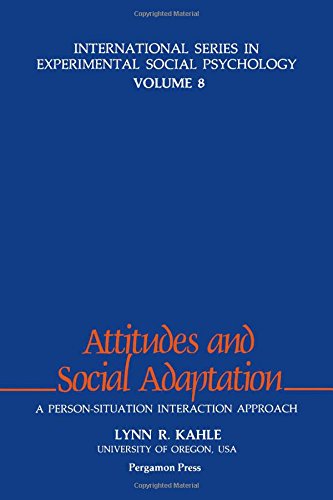 Copyrighted Material

INTERNATIONAL SERIES IN EXPERIMENTAL SOCIAL PSYCHOLOGY
VOLUME 8

Attitudes and Social Adaptation

A PERSON-SITUATION INTERACTION APPROACH

LYNN R. KAHLE
UNIVERSITY OF OREGON, USA

Pergamon Press

Copyrighted Material